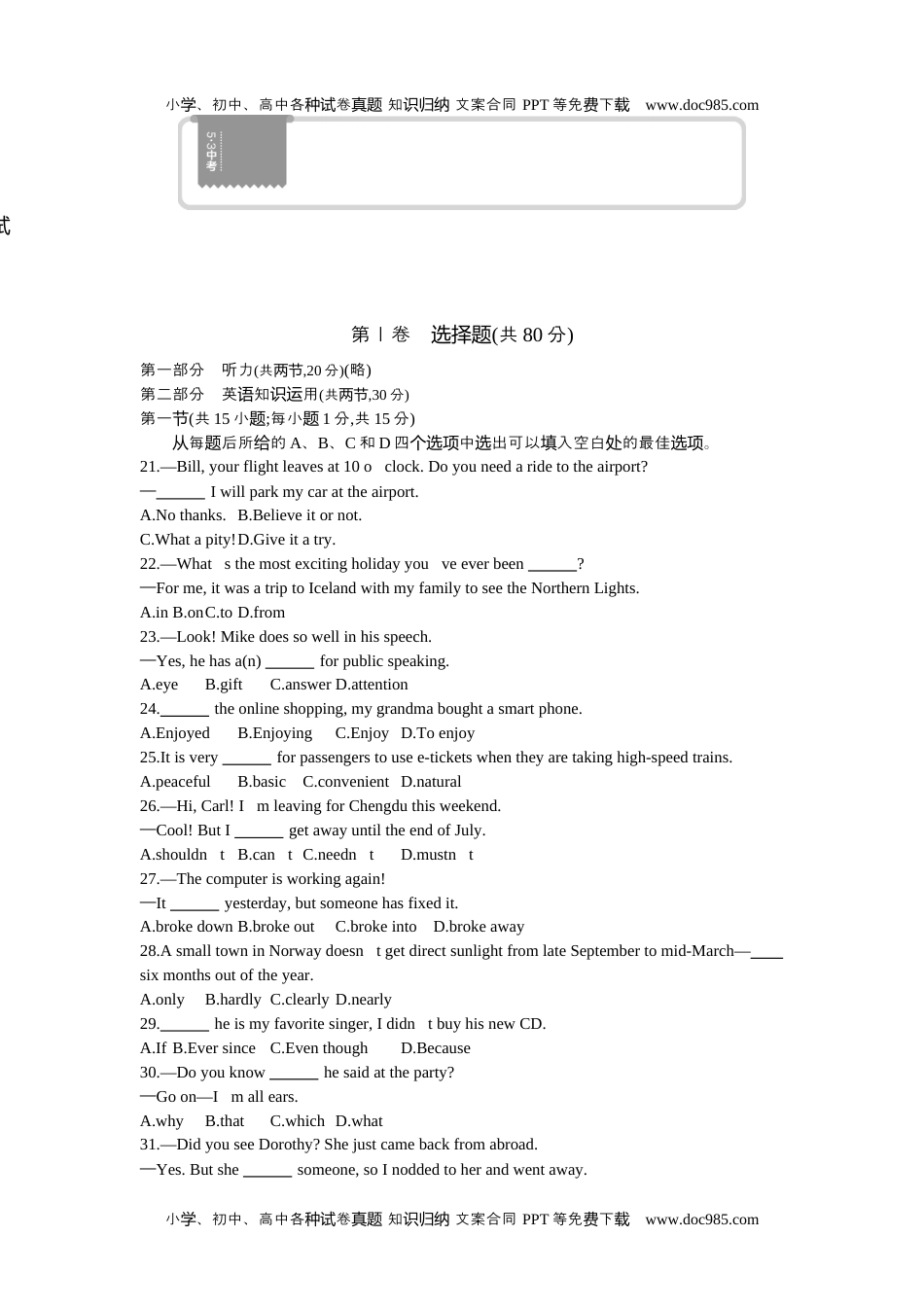 小学、初中、高中各种试卷真题 知识归纳 文案合同 PPT 等免费下载 www.doc985.com

5·3中考

试

第Ⅰ卷 选择题(共 80 分)

第一部分 听力(共两节,20 分)(略)
第二部分 英语知识运用(共两节,30 分)
第一节(共 15 小题;每小题 1 分,共 15 分)
从每题后所给的 A、B、C 和 D 四个选项中选出可以填入空白处的最佳选项。

21.—Bill, your flight leaves at 10 o clock. Do you need a ride to the airport?
—______ I will park my car at the airport.
A.No thanks. B.Believe it or not.
C.What a pity! D.Give it a try.
22.—What s the most exciting holiday you ve ever been ______?
—For me, it was a trip to Iceland with my family to see the Northern Lights.
A.in B.on C.to D.from
23.—Look! Mike does so well in his speech.
—Yes, he has a(n) ______ for public speaking.
A.eye B.gift C.answer D.attention
24.______ the online shopping, my grandma bought a smart phone.
A.Enjoyed B.Enjoying C.Enjoy D.To enjoy
25.It is very ______ for passengers to use e-tickets when they are taking high-speed trains.
A.peaceful B.basic C.convenient D.natural
26.—Hi, Carl! I m leaving for Chengdu this weekend.
—Cool! But I ______ get away until the end of July.
A.shouldn t B.can t C.needn t D.mustn t
27.—The computer is working again!
—It ______ yesterday, but someone has fixed it.
A.broke down B.broke out C.broke into D.broke away
28.A small town in Norway doesn t get direct sunlight from late September to mid-March—____ six months out of the year.
A.only B.hardly C.clearly D.nearly
29.______ he is my favorite singer, I didn t buy his new CD.
A.If B.Ever since C.Even though D.Because
30.—Do you know ______ he said at the party?
—Go on—I m all ears.
A.why B.that C.which D.what
31.—Did you see Dorothy? She just came back from abroad.
—Yes. But she ______ someone, so I nodded to her and went away.

小学、初中、高中各种试卷真题 知识归纳 文案合同 PPT 等免费下载 www.doc985.com